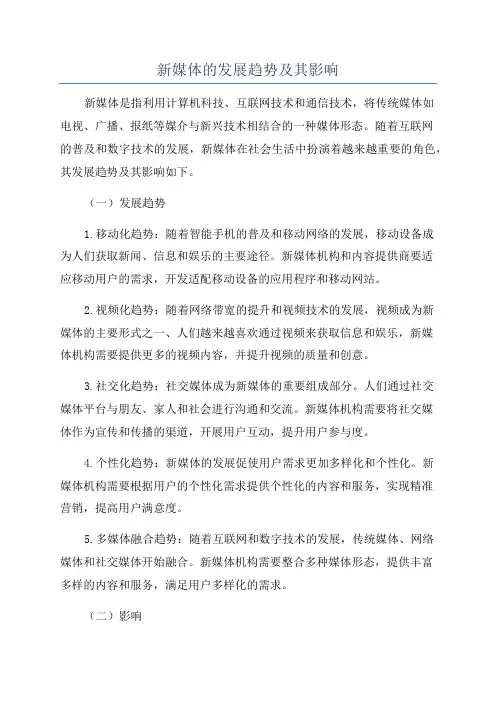 新媒体的发展趋势及其影响

新媒体是指利用计算机科技、互联网技术和通信技术，将传统媒体如电视、广播、报纸等媒介与新兴技术相结合的一种媒体形态。随着互联网的普及和数字技术的发展，新媒体在社会生活中扮演着越来越重要的角色，其发展趋势及其影响如下。

（一）发展趋势

1.移动化趋势：随着智能手机的普及和移动网络的发展，移动设备成为人们获取新闻、信息和娱乐的主要途径。新媒体机构和内容提供商要适应移动用户的需求，开发适配移动设备的应用程序和移动网站。

2.视频化趋势：随着网络带宽的提升和视频技术的发展，视频成为新媒体的主要形式之一、人们越来越喜欢通过视频来获取信息和娱乐，新媒体机构需要提供更多的视频内容，并提升视频的质量和创意。

3.社交化趋势：社交媒体成为新媒体的重要组成部分。人们通过社交媒体平台与朋友、家人和社会进行沟通和交流。新媒体机构需要将社交媒体作为宣传和传播的渠道，开展用户互动，提升用户参与度。

4.个性化趋势：新媒体的发展促使用户需求更加多样化和个性化。新媒体机构需要根据用户的个性化需求提供个性化的内容和服务，实现精准营销，提高用户满意度。

5.多媒体融合趋势：随着互联网和数字技术的发展，传统媒体、网络媒体和社交媒体开始融合。新媒体机构需要整合多种媒体形态，提供丰富多样的内容和服务，满足用户多样化的需求。

（二）影响